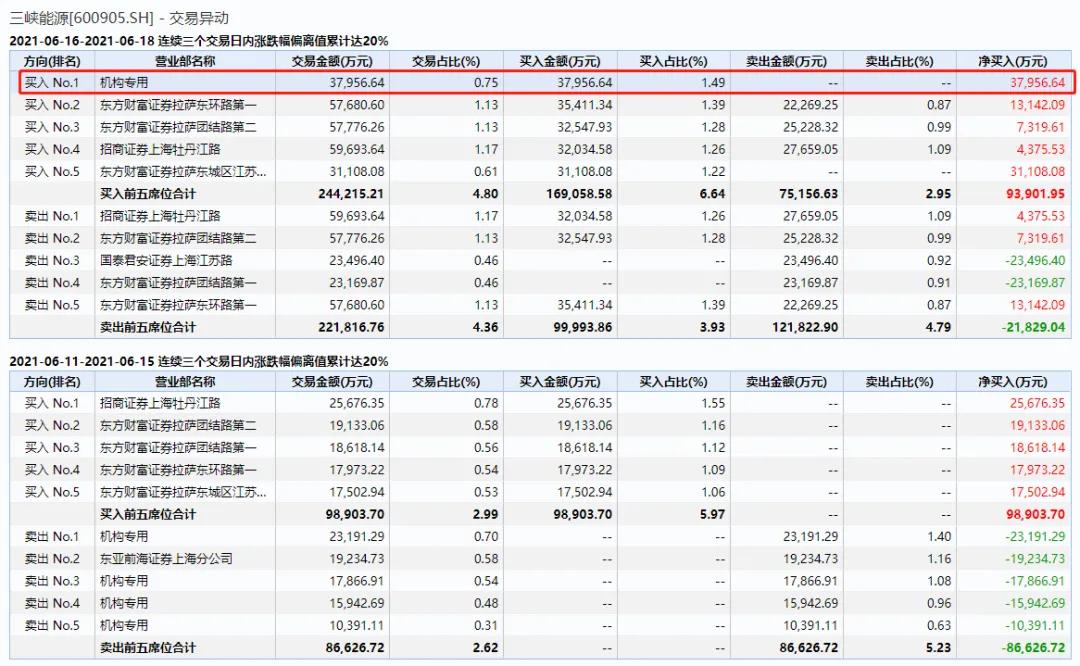 三峡能源[600905.SH] - 交易异动

2021-06-16-2021-06-18 连续三个交易日内涨跌幅偏离值累计达20%

| 方向(排名) | 营业部名称 | 交易金额(万元) | 交易占比(%) | 买入金额(万元) | 买入占比(%) | 卖出金额(万元) | 卖出占比(%) | 净买入(万元) |
|---|---|---|---|---|---|---|---|---|
| 买入 No.1 | 机构专用 | 37,956.64 | 0.75 | 37,956.64 | 1.49 | -- | -- | 37,956.64 |
| 买入 No.2 | 东方财富证券拉萨东环路第一 | 57,680.60 | 1.13 | 35,411.34 | 1.39 | 22,269.25 | 0.87 | 13,142.09 |
| 买入 No.3 | 东方财富证券拉萨团结路第二 | 57,776.26 | 1.13 | 32,547.93 | 1.28 | 25,228.32 | 0.99 | 7,319.61 |
| 买入 No.4 | 招商证券上海牡丹江路 | 59,693.64 | 1.17 | 32,034.58 | 1.26 | 27,659.05 | 1.09 | 4,375.53 |
| 买入 No.5 | 东方财富证券拉萨东城区江苏... | 31,108.08 | 0.61 | 31,108.08 | 1.22 | -- | -- | 31,108.08 |
| | 买入前五席位合计 | 244,215.21 | 4.80 | 169,058.58 | 6.64 | 75,156.63 | 2.95 | 93,901.95 |
| 卖出 No.1 | 招商证券上海牡丹江路 | 59,693.64 | 1.17 | 32,034.58 | 1.26 | 27,659.05 | 1.09 | 4,375.53 |
| 卖出 No.2 | 东方财富证券拉萨团结路第二 | 57,776.26 | 1.13 | 32,547.93 | 1.28 | 25,228.32 | 0.99 | 7,319.61 |
| 卖出 No.3 | 国泰君安证券上海江苏路 | 23,496.40 | 0.46 | -- | -- | 23,496.40 | 0.92 | -23,496.40 |
| 卖出 No.4 | 东方财富证券拉萨团结路第一 | 23,169.87 | 0.46 | -- | -- | 23,169.87 | 0.91 | -23,169.87 |
| 卖出 No.5 | 东方财富证券拉萨东环路第一 | 57,680.60 | 1.13 | 35,411.34 | 1.39 | 22,269.25 | 0.87 | 13,142.09 |
| | 卖出前五席位合计 | 221,816.76 | 4.36 | 99,993.86 | 3.93 | 121,822.90 | 4.79 | -21,829.04 |

2021-06-11-2021-06-15 连续三个交易日内涨跌幅偏离值累计达20%

| 方向(排名) | 营业部名称 | 交易金额(万元) | 交易占比(%) | 买入金额(万元) | 买入占比(%) | 卖出金额(万元) | 卖出占比(%) | 净买入(万元) |
|---|---|---|---|---|---|---|---|---|
| 买入 No.1 | 招商证券上海牡丹江路 | 25,676.35 | 0.78 | 25,676.35 | 1.55 | -- | -- | 25,676.35 |
| 买入 No.2 | 东方财富证券拉萨团结路第二 | 19,133.06 | 0.58 | 19,133.06 | 1.16 | -- | -- | 19,133.06 |
| 买入 No.3 | 东方财富证券拉萨团结路第一 | 18,618.14 | 0.56 | 18,618.14 | 1.12 | -- | -- | 18,618.14 |
| 买入 No.4 | 东方财富证券拉萨东环路第一 | 17,973.22 | 0.54 | 17,973.22 | 1.09 | -- | -- | 17,973.22 |
| 买入 No.5 | 东方财富证券拉萨东城区江苏... | 17,502.94 | 0.53 | 17,502.94 | 1.06 | -- | -- | 17,502.94 |
| | 买入前五席位合计 | 98,903.70 | 2.99 | 98,903.70 | 5.97 | -- | -- | 98,903.70 |
| 卖出 No.1 | 机构专用 | 23,191.29 | 0.70 | -- | -- | 23,191.29 | 1.40 | -23,191.29 |
| 卖出 No.2 | 东亚前海证券上海分公司 | 19,234.73 | 0.58 | -- | -- | 19,234.73 | 1.16 | -19,234.73 |
| 卖出 No.3 | 机构专用 | 17,866.91 | 0.54 | -- | -- | 17,866.91 | 1.08 | -17,866.91 |
| 卖出 No.4 | 机构专用 | 15,942.69 | 0.48 | -- | -- | 15,942.69 | 0.96 | -15,942.69 |
| 卖出 No.5 | 机构专用 | 10,391.11 | 0.31 | -- | -- | 10,391.11 | 0.63 | -10,391.11 |
| | 卖出前五席位合计 | 86,626.72 | 2.62 | -- | -- | 86,626.72 | 5.23 | -86,626.72 |